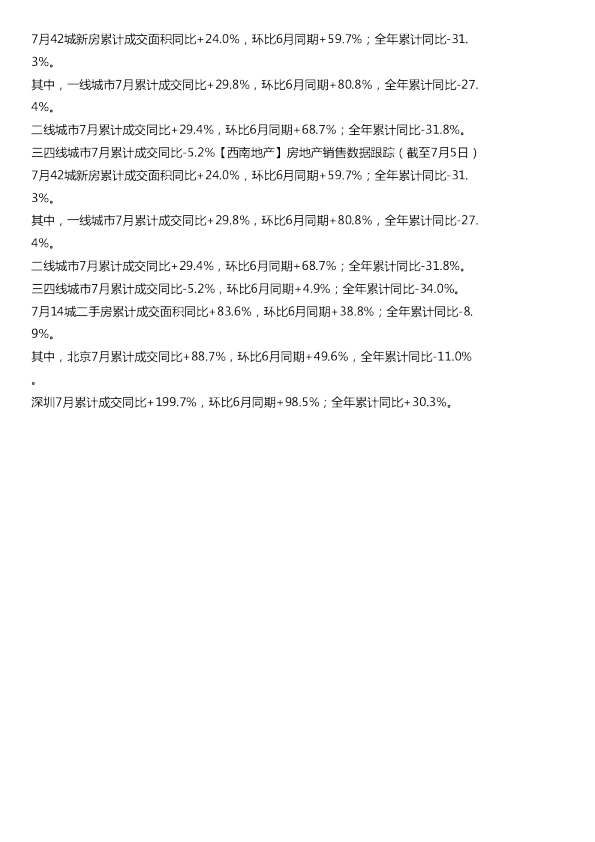 7月42城新房累计成交面积同比+24.0%，环比6月同期+59.7%；全年累计同比-31.3%。

其中，一线城市7月累计成交同比+29.8%，环比6月同期+80.8%，全年累计同比-27.4%。

二线城市7月累计成交同比+29.4%，环比6月同期+68.7%；全年累计同比-31.8%。

三四线城市7月累计成交同比-5.2%【西南地产】房地产销售数据跟踪（截至7月5日）

7月42城新房累计成交面积同比+24.0%，环比6月同期+59.7%；全年累计同比-31.3%。

其中，一线城市7月累计成交同比+29.8%，环比6月同期+80.8%，全年累计同比-27.4%。

二线城市7月累计成交同比+29.4%，环比6月同期+68.7%；全年累计同比-31.8%。

三四线城市7月累计成交同比-5.2%，环比6月同期+4.9%；全年累计同比-34.0%。

7月14城二手房累计成交面积同比+83.6%，环比6月同期+38.8%；全年累计同比-8.9%。

其中，北京7月累计成交同比+88.7%，环比6月同期+49.6%，全年累计同比-11.0%。

深圳7月累计成交同比+199.7%，环比6月同期+98.5%；全年累计同比+30.3%。